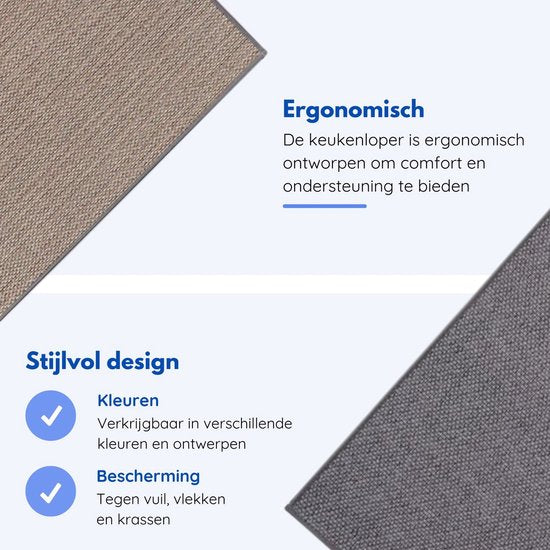 Ergonomisch

De keukenloper is ergonomisch ontworpen om comfort en ondersteuning te bieden

Stijlvol design

✓ Kleuren
Verkrijgbaar in verschillende kleuren en ontwerpen

✓ Bescherming
Tegen vuil, vlekken en krassen